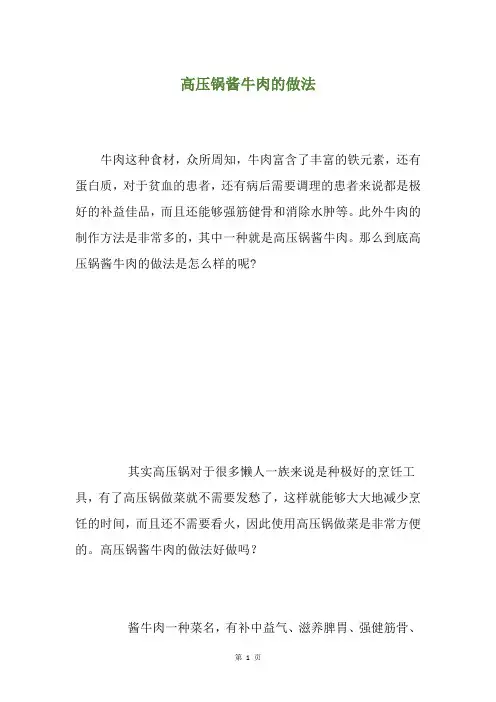 高压锅酱牛肉的做法

牛肉这种食材，众所周知，牛肉富含了丰富的铁元素，还有蛋白质，对于贫血的患者，还有病后需要调理的患者来说都是极好的补益佳品，而且还能够强筋健骨和消除水肿等。此外牛肉的制作方法是非常多的，其中一种就是高压锅酱牛肉。那么到底高压锅酱牛肉的做法是怎么样的呢?

其实高压锅对于很多懒人一族来说是种极好的烹饪工具，有了高压锅做菜就不需要发愁了，这样就能够大大地减少烹饪的时间，而且还不需要看火，因此使用高压锅做菜是非常方便的。高压锅酱牛肉的做法好做吗？

酱牛肉一种菜名，有补中益气、滋养脾胃、强健筋骨、

第 1 页